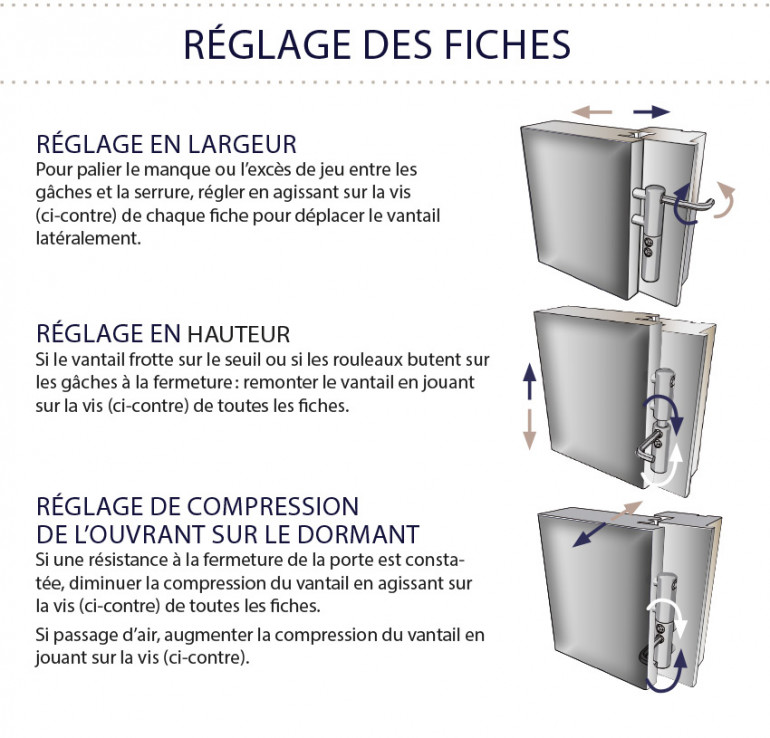 RÉGLAGE DES FICHES

RÉGLAGE EN LARGEUR
Pour palier le manque ou l'excès de jeu entre les gâches et la serrure, régler en agissant sur la vis (ci-contre) de chaque fiche pour déplacer le vantail latéralement.

RÉGLAGE EN HAUTEUR
Si le vantail frotte sur le seuil ou si les rouleaux butent sur les gâches à la fermeture : remonter le vantail en jouant sur la vis (ci-contre) de toutes les fiches.

RÉGLAGE DE COMPRESSION DE L'OUVRANT SUR LE DORMANT
Si une résistance à la fermeture de la porte est constatée, diminuer la compression du vantail en agissant sur la vis (ci-contre) de toutes les fiches.

Si passage d'air, augmenter la compression du vantail en jouant sur la vis (ci-contre).